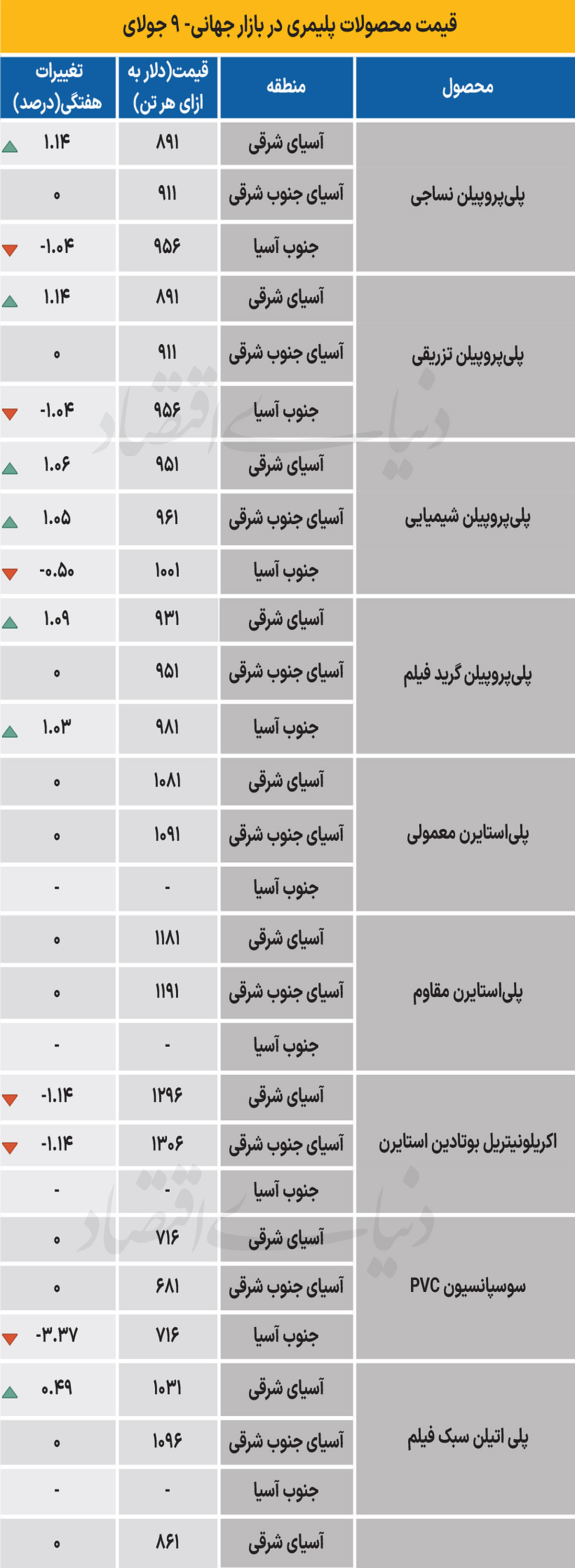 قیمت محصولات پلیمری در بازار جهانی- ۹ جولای

| محصول | منطقه | قیمت(دلار به ازای هر تن) | تغییرات هفتگی(درصد) |
|---|---|---|---|
| پلی‌پروپیلن نساجی | آسیای شرقی | ۸۹۱ | ۱.۱۴ |
| | آسیای جنوب شرقی | ۹۱۱ | ۰ |
| | جنوب آسیا | ۹۵۶ | -۱.۰۴ |
| پلی‌پروپیلن تزریقی | آسیای شرقی | ۸۹۱ | ۱.۱۴ |
| | آسیای جنوب شرقی | ۹۱۱ | ۰ |
| | جنوب آسیا | ۹۵۶ | -۱.۰۴ |
| پلی‌پروپیلن شیمیایی | آسیای شرقی | ۹۵۱ | ۱.۰۶ |
| | آسیای جنوب شرقی | ۹۶۱ | ۱.۰۵ |
| | جنوب آسیا | ۱۰۰۱ | -۰.۵۰ |
| پلی‌پروپیلن گرید فیلم | آسیای شرقی | ۹۳۱ | ۱.۰۹ |
| | آسیای جنوب شرقی | ۹۵۱ | ۰ |
| | جنوب آسیا | ۹۸۱ | ۱.۰۳ |
| پلی‌استایرن معمولی | آسیای شرقی | ۱۰۸۱ | ۰ |
| | آسیای جنوب شرقی | ۱۰۹۱ | ۰ |
| | جنوب آسیا | - | - |
| پلی‌استایرن مقاوم | آسیای شرقی | ۱۱۸۱ | ۰ |
| | آسیای جنوب شرقی | ۱۱۹۱ | ۰ |
| | جنوب آسیا | - | - |
| اکریلونیتریل بوتادین استایرن | آسیای شرقی | ۱۲۹۶ | -۱.۱۴ |
| | آسیای جنوب شرقی | ۱۳۰۶ | -۱.۱۴ |
| | جنوب آسیا | - | - |
| سوسپانسیون PVC | آسیای شرقی | ۷۱۶ | ۰ |
| | آسیای جنوب شرقی | ۶۸۱ | ۰ |
| | جنوب آسیا | ۷۱۶ | -۳.۳۷ |
| پلی اتیلن سبک فیلم | آسیای شرقی | ۱۰۳۱ | ۰.۴۹ |
| | آسیای جنوب شرقی | ۱۰۹۶ | ۰ |
| | جنوب آسیا | - | - |
| | آسیای شرقی | ۸۶۱ | ۰ |

دنیای اقتصاد
دنیای اقتصاد